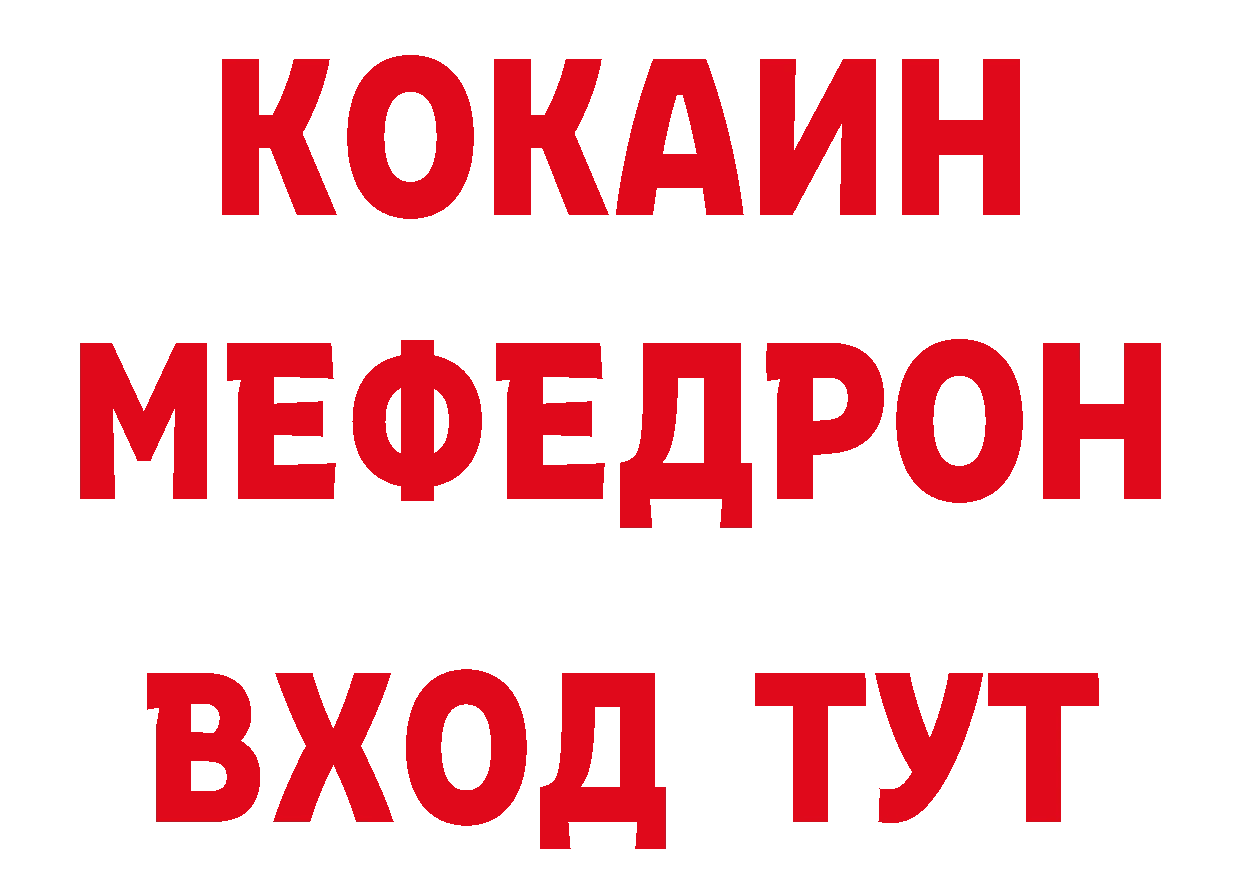 КОКАИН
МЕФЕДРОН
ВХОД ТУТ